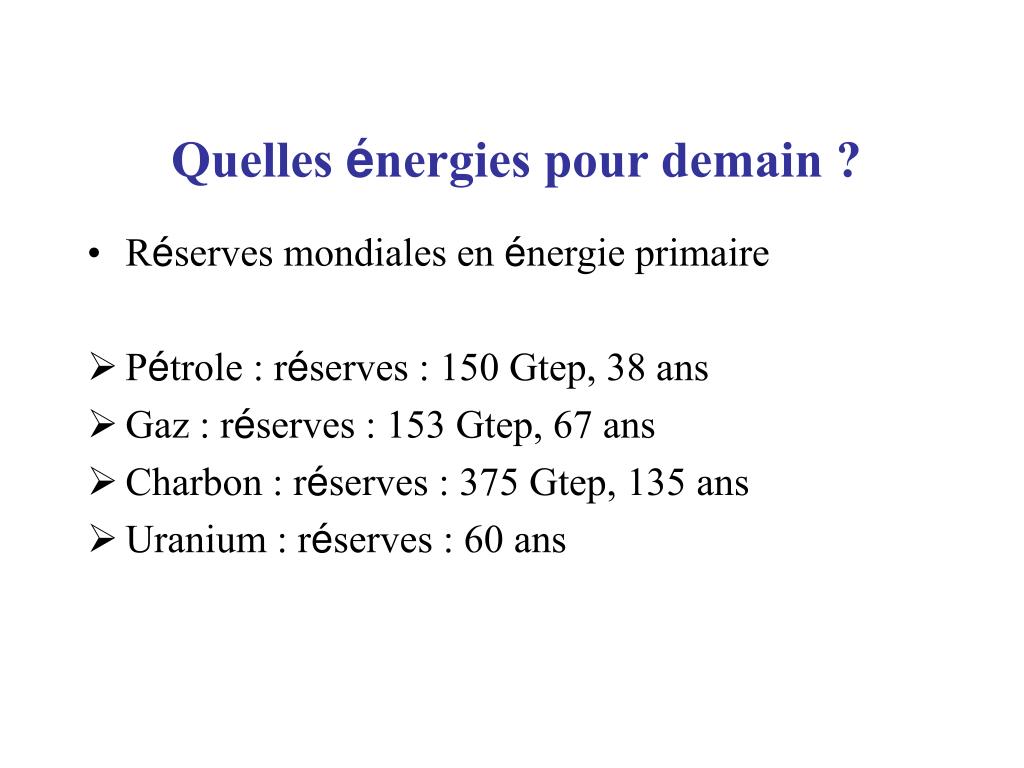 Quelles énergies pour demain ?

• Réserves mondiales en énergie primaire

➢ Pétrole : réserves : 150 Gtep, 38 ans
➢ Gaz : réserves : 153 Gtep, 67 ans
➢ Charbon : réserves : 375 Gtep, 135 ans
➢ Uranium : réserves : 60 ans